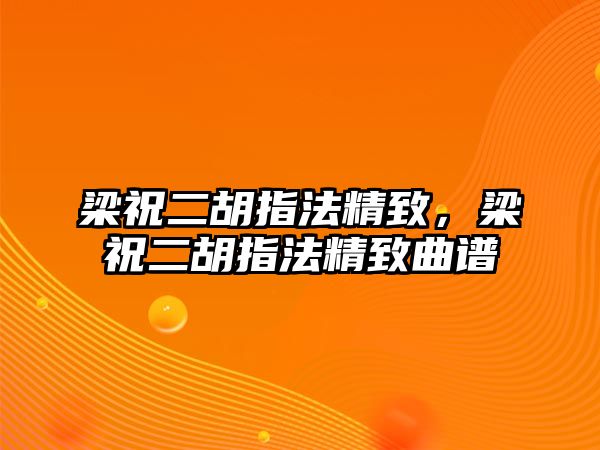 梁祝二胡指法精致，梁祝二胡指法精致曲谱